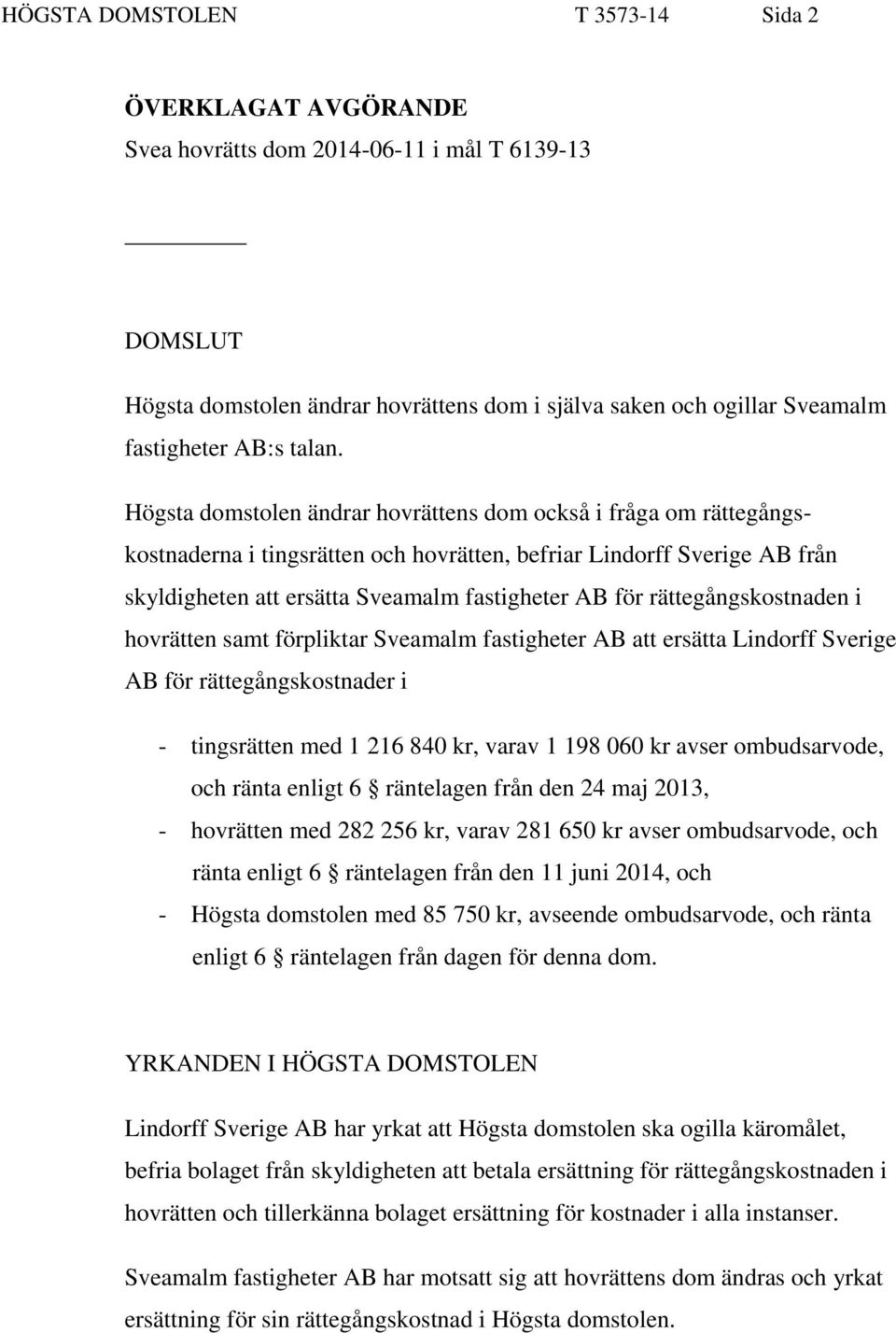 HÖGSTA DOMSTOLEN T 3573-14 Sida 2

ÖVERKLAGAT AVGÖRANDE
Svea hovrätts dom 2014-06-11 i mål T 6139-13

DOMSLUT
Högsta domstolen ändrar hovrättens dom i själva saken och ogillar Sveamalm fastigheter AB:s talan.

Högsta domstolen ändrar hovrättens dom också i fråga om rättegångskostnaderna i tingsrätten och hovrätten, befriar Lindorff Sverige AB från skyldigheten att ersätta Sveamalm fastigheter AB för rättegångskostnaden i hovrätten samt förpliktar Sveamalm fastigheter AB att ersätta Lindorff Sverige AB för rättegångskostnader i

- tingsrätten med 1 216 840 kr, varav 1 198 060 kr avser ombudsarvode, och ränta enligt 6 räntelagen från den 24 maj 2013,
- hovrätten med 282 256 kr, varav 281 650 kr avser ombudsarvode, och ränta enligt 6 räntelagen från den 11 juni 2014, och
- Högsta domstolen med 85 750 kr, avseende ombudsarvode, och ränta enligt 6 räntelagen från dagen för denna dom.

YRKANDEN I HÖGSTA DOMSTOLEN
Lindorff Sverige AB har yrkat att Högsta domstolen ska ogilla käromålet, befria bolaget från skyldigheten att betala ersättning för rättegångskostnaden i hovrätten och tillerkänna bolaget ersättning för kostnader i alla instanser.

Sveamalm fastigheter AB har motsatt sig att hovrättens dom ändras och yrkat ersättning för sin rättegångskostnad i Högsta domstolen.